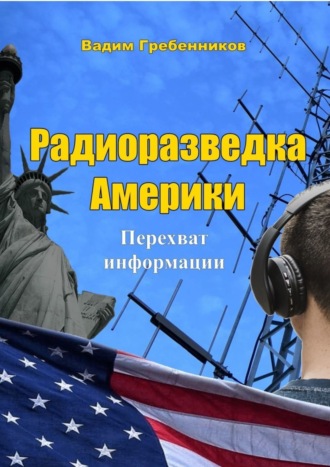 Вадим Гребенников

Радиоразведка Америки

Перехват информации